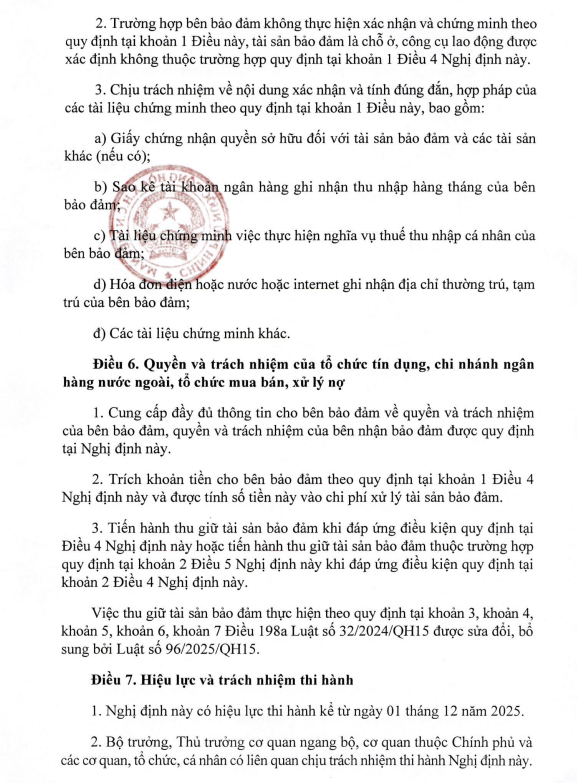 2. Trường hợp bên bảo đảm không thực hiện xác nhận và chứng minh theo quy định tại khoản 1 Điều này, tài sản bảo đảm là chỗ ở, công cụ lao động được xác định không thuộc trường hợp quy định tại khoản 1 Điều 4 Nghị định này.

3. Chịu trách nhiệm về nội dung xác nhận và tính đúng đắn, hợp pháp của các tài liệu chứng minh theo quy định tại khoản 1 Điều này, bao gồm:

a) Giấy chứng nhận quyền sở hữu đối với tài sản bảo đảm và các tài sản khác (nếu có);

b) Sao kê tài khoản ngân hàng ghi nhận thu nhập hàng tháng của bên bảo đảm;

c) Tài liệu chứng minh việc thực hiện nghĩa vụ thuế thu nhập cá nhân của bên bảo đảm;

d) Hóa đơn điện hoặc nước hoặc internet ghi nhận địa chỉ thường trú, tạm trú của bên bảo đảm;

đ) Các tài liệu chứng minh khác.

Điều 6. Quyền và trách nhiệm của tổ chức tín dụng, chi nhánh ngân hàng nước ngoài, tổ chức mua bán, xử lý nợ

1. Cung cấp đầy đủ thông tin cho bên bảo đảm về quyền và trách nhiệm của bên bảo đảm, quyền và trách nhiệm của bên nhận bảo đảm được quy định tại Nghị định này.

2. Trích khoản tiền cho bên bảo đảm theo quy định tại khoản 1 Điều 4 Nghị định này và được tính số tiền này vào chi phí xử lý tài sản bảo đảm.

3. Tiến hành thu giữ tài sản bảo đảm khi đáp ứng điều kiện quy định tại Điều 4 Nghị định này hoặc tiến hành thu giữ tài sản bảo đảm thuộc trường hợp quy định tại khoản 2 Điều 5 Nghị định này khi đáp ứng điều kiện quy định tại khoản 2 Điều 4 Nghị định này.

Việc thu giữ tài sản bảo đảm thực hiện theo quy định tại khoản 3, khoản 4, khoản 5, khoản 6, khoản 7 Điều 198a Luật số 32/2024/QH15 được sửa đổi, bổ sung bởi Luật số 96/2025/QH15.

Điều 7. Hiệu lực và trách nhiệm thi hành

1. Nghị định này có hiệu lực thi hành kể từ ngày 01 tháng 12 năm 2025.

2. Bộ trưởng, Thủ trưởng cơ quan ngang bộ, cơ quan thuộc Chính phủ và các cơ quan, tổ chức, cá nhân có liên quan chịu trách nhiệm thi hành Nghị định này.